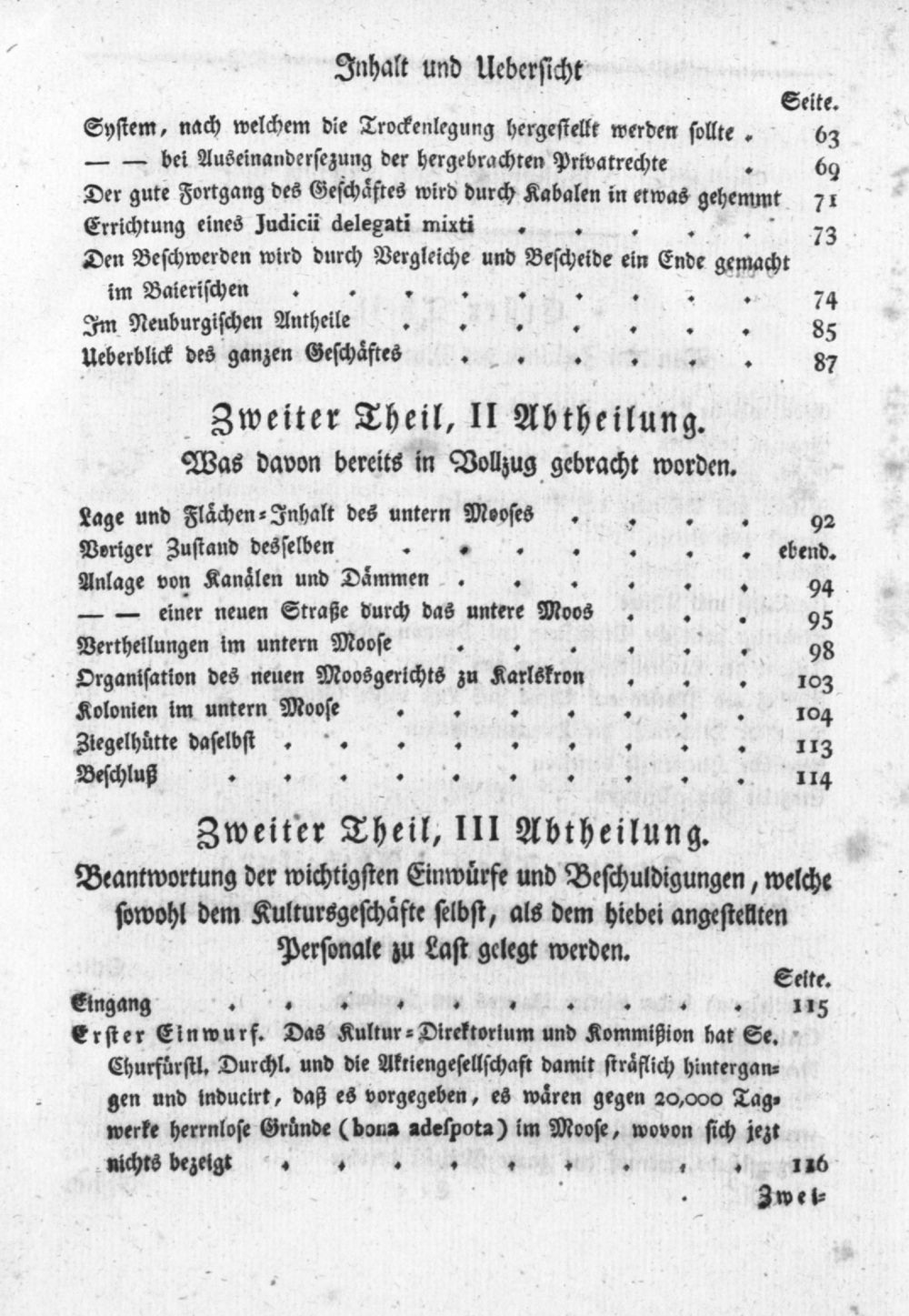 Inhalt und Uebersicht

Seite.

System, nach welchem die Trockenlegung hergestellt werden sollte 63

— — bei Auseinandersezung der hergebrachten Privatrechte 69

Der gute Fortgang des Geschäftes wird durch Kabalen in etwas gehemmt 71

Errichtung eines Judicii delegati mixti 73

Den Beschwerden wird durch Vergleiche und Bescheide ein Ende gemacht im Baierischen 74

Im Neuburgischen Antheile 85

Ueberblick des ganzen Geschäftes 87

Zweiter Theil, II Abtheilung.

Was davon bereits in Vollzug gebracht worden.

Lage und Flächen-Inhalt des untern Mooses 92

Voriger Zustand desselben ebend.

Anlage von Kanälen und Dämmen 94

— — einer neuen Straße durch das untere Moos 95

Vertheilungen im untern Moose 98

Organisation des neuen Moosgerichts zu Karlskron 103

Kolonien im untern Moose 104

Ziegelhütte daselbst 113

Beschluß 114

Zweiter Theil, III Abtheilung.

Beantwortung der wichtigsten Einwürfe und Beschuldigungen, welche sowohl dem Kultursgeschäfte selbst, als dem hiebei angestellten Personale zu Last gelegt werden.

Seite.

Eingang 115

Erster Einwurf. Das Kultur-Direktorium und Kommißion hat Se. Churfürstl. Durchl. und die Aktiengesellschaft damit sträflich hintergangen und inducirt, daß es vorgegeben, es wären gegen 20,000 Tagwerke herrnlose Gründe (bona adespota) im Moose, wovon sich jezt nichts bezeigt 116

Zwei-